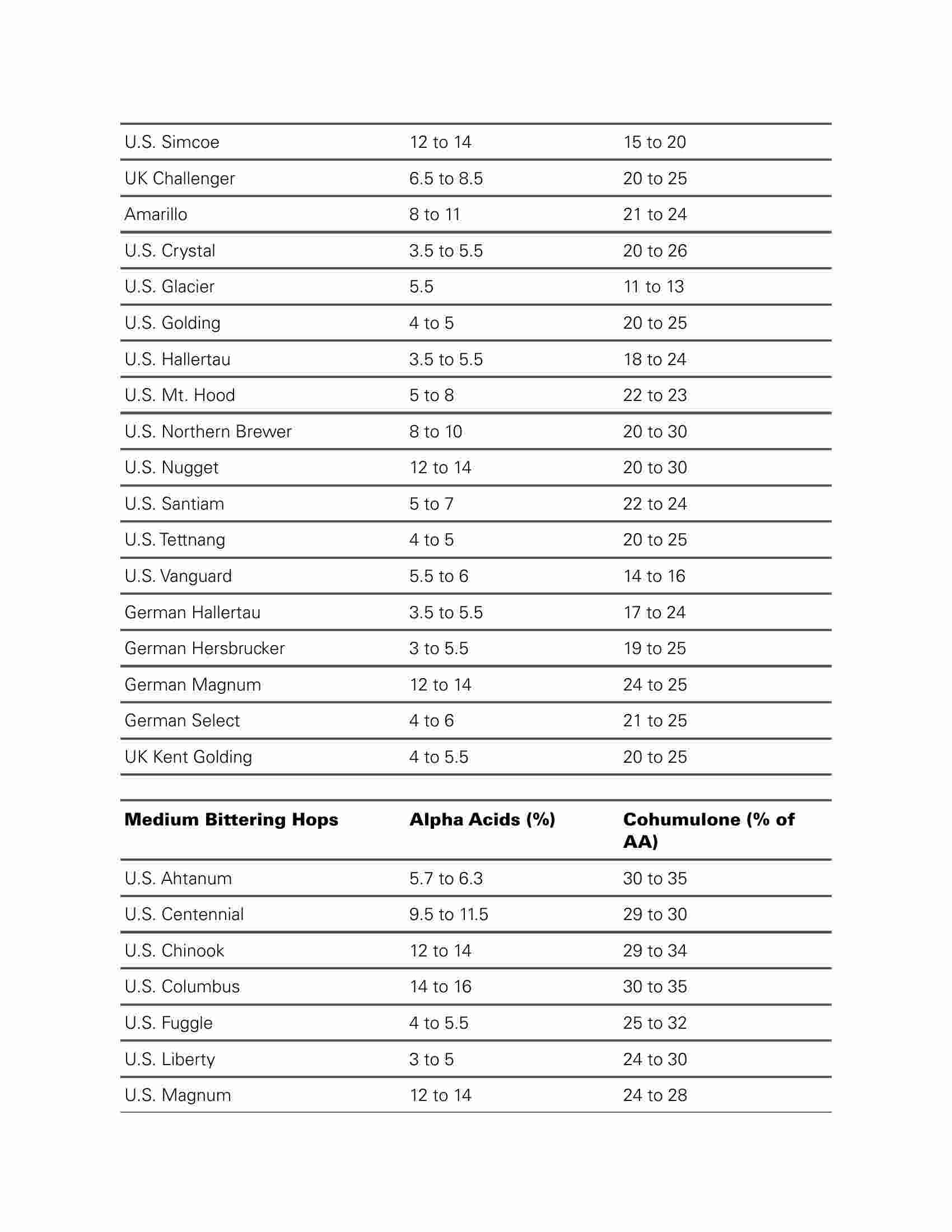 | | | |
|---|---|---|
| U.S. Simcoe | 12 to 14 | 15 to 20 |
| UK Challenger | 6.5 to 8.5 | 20 to 25 |
| Amarillo | 8 to 11 | 21 to 24 |
| U.S. Crystal | 3.5 to 5.5 | 20 to 26 |
| U.S. Glacier | 5.5 | 11 to 13 |
| U.S. Golding | 4 to 5 | 20 to 25 |
| U.S. Hallertau | 3.5 to 5.5 | 18 to 24 |
| U.S. Mt. Hood | 5 to 8 | 22 to 23 |
| U.S. Northern Brewer | 8 to 10 | 20 to 30 |
| U.S. Nugget | 12 to 14 | 20 to 30 |
| U.S. Santiam | 5 to 7 | 22 to 24 |
| U.S. Tettnang | 4 to 5 | 20 to 25 |
| U.S. Vanguard | 5.5 to 6 | 14 to 16 |
| German Hallertau | 3.5 to 5.5 | 17 to 24 |
| German Hersbrucker | 3 to 5.5 | 19 to 25 |
| German Magnum | 12 to 14 | 24 to 25 |
| German Select | 4 to 6 | 21 to 25 |
| UK Kent Golding | 4 to 5.5 | 20 to 25 |

| Medium Bittering Hops | Alpha Acids (%) | Cohumulone (% of AA) |
|---|---|---|
| U.S. Ahtanum | 5.7 to 6.3 | 30 to 35 |
| U.S. Centennial | 9.5 to 11.5 | 29 to 30 |
| U.S. Chinook | 12 to 14 | 29 to 34 |
| U.S. Columbus | 14 to 16 | 30 to 35 |
| U.S. Fuggle | 4 to 5.5 | 25 to 32 |
| U.S. Liberty | 3 to 5 | 24 to 30 |
| U.S. Magnum | 12 to 14 | 24 to 28 |